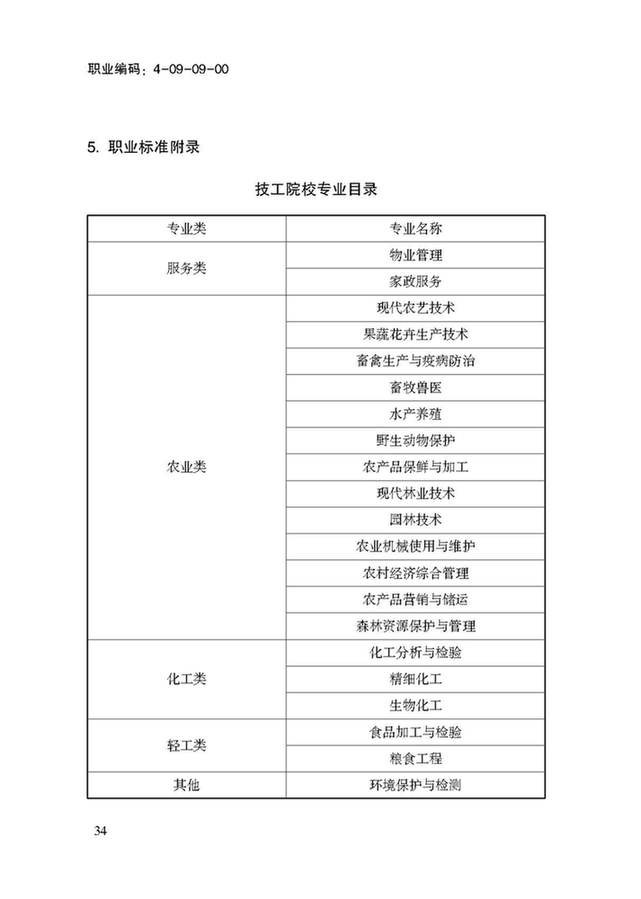 职业编码：4-09-09-00

5. 职业标准附录

技工院校专业目录

| 专业类 | 专业名称 |
|---|---|
| 服务类 | 物业管理 |
| | 家政服务 |
| 农业类 | 现代农艺技术 |
| | 果蔬花卉生产技术 |
| | 畜禽生产与疫病防治 |
| | 畜牧兽医 |
| | 水产养殖 |
| | 野生动物保护 |
| | 农产品保鲜与加工 |
| | 现代林业技术 |
| | 园林技术 |
| | 农业机械使用与维护 |
| | 农村经济综合管理 |
| | 农产品营销与储运 |
| | 森林资源保护与管理 |
| 化工类 | 化工分析与检验 |
| | 精细化工 |
| | 生物化工 |
| 轻工类 | 食品加工与检验 |
| | 粮食工程 |
| 其他 | 环境保护与检测 |

34